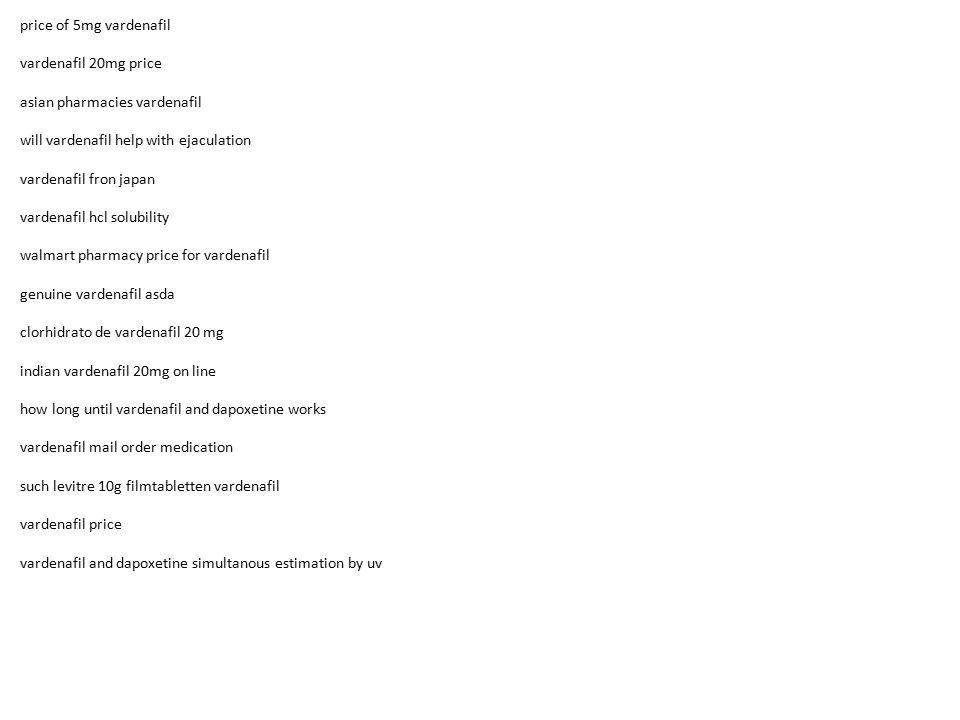 price of 5mg vardenafil

vardenafil 20mg price

asian pharmacies vardenafil

will vardenafil help with ejaculation

vardenafil fron japan

vardenafil hcl solubility

walmart pharmacy price for vardenafil

genuine vardenafil asda

clorhidrato de vardenafil 20 mg

indian vardenafil 20mg on line

how long until vardenafil and dapoxetine works

vardenafil mail order medication

such levitre 10g filmtabletten vardenafil

vardenafil price

vardenafil and dapoxetine simultanous estimation by uv